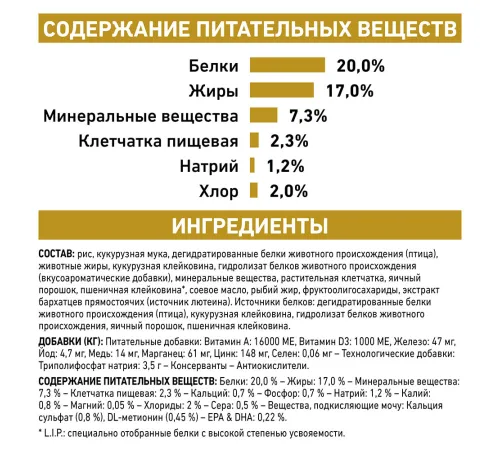 СОДЕРЖАНИЕ ПИТАТЕЛЬНЫХ ВЕЩЕСТВ

Белки 20,0%
Жиры 17,0%
Минеральные вещества 7,3%
Клетчатка пищевая 2,3%
Натрий 1,2%
Хлор 2,0%

ИНГРЕДИЕНТЫ

СОСТАВ: рис, кукурузная мука, дегидратированные белки животного происхождения (птица), животные жиры, кукурузная клейковина, гидролизат белков животного происхождения (вкусоароматические добавки), минеральные вещества, растительная клетчатка, яичный порошок, пшеничная клейковина*, соевое масло, рыбий жир, фруктоолигосахариды, экстракт бархатцев прямостоячих (источник лютеина). Источники белков: дегидратированные белки животного происхождения (птица), кукурузная клейковина, гидролизат белков животного происхождения, яичный порошок, пшеничная клейковина.

ДОБАВКИ (КГ): Питательные добавки: Витамин А: 16000 МЕ, Витамин D3: 1000 МЕ, Железо: 47 мг, Йод: 4,7 мг, Медь: 14 мг, Марганец: 61 мг, Цинк: 148 мг, Селен: 0,06 мг – Технологические добавки: Триполифосфат натрия: 3,5 г – Консерванты – Антиокислители.

СОДЕРЖАНИЕ ПИТАТЕЛЬНЫХ ВЕЩЕСТВ: Белки: 20,0 % – Жиры: 17,0 % – Минеральные вещества: 7,3 % – Клетчатка пищевая: 2,3 % – Кальций: 0,7 % – Фосфор: 0,7 % – Натрий: 1,2 % – Калий: 0,8 % – Магний: 0,05 % – Хлориды: 2 % – Сера: 0,5 % – Вещества, подкисляющие мочу: Кальция сульфат (0,8 %), DL-метионин (0,45 %) – EPA & DHA: 0,22 %.

* L.I.P.: специально отобранные белки с высокой степенью усвояемости.